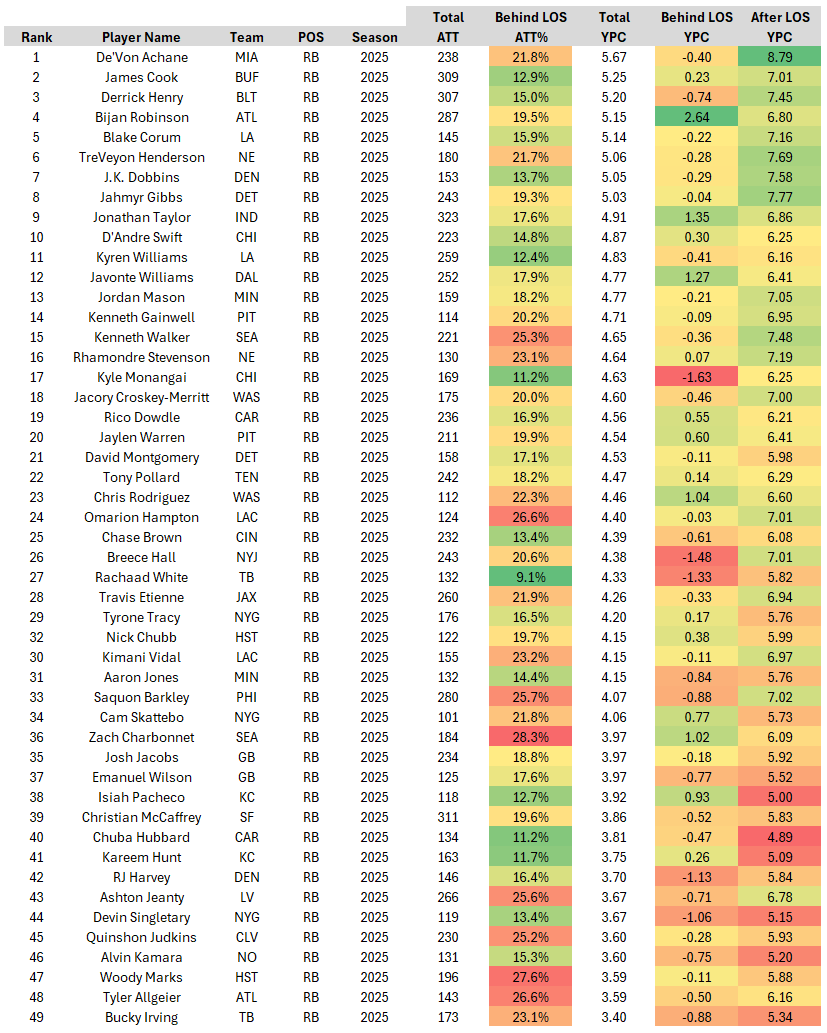 | Rank | Player Name | Team | POS | Season | Total ATT | Behind LOS ATT% | Total YPC | Behind LOS YPC | After LOS YPC |
|---|---|---|---|---|---|---|---|---|---|
| 1 | De'Von Achane | MIA | RB | 2025 | 238 | 21.8% | 5.67 | -0.40 | 8.79 |
| 2 | James Cook | BUF | RB | 2025 | 309 | 12.9% | 5.25 | 0.23 | 7.01 |
| 3 | Derrick Henry | BLT | RB | 2025 | 307 | 15.0% | 5.20 | -0.74 | 7.45 |
| 4 | Bijan Robinson | ATL | RB | 2025 | 287 | 19.5% | 5.15 | 2.64 | 6.80 |
| 5 | Blake Corum | LA | RB | 2025 | 145 | 15.9% | 5.14 | -0.22 | 7.16 |
| 6 | TreVeyon Henderson | NE | RB | 2025 | 180 | 21.7% | 5.06 | -0.28 | 7.69 |
| 7 | J.K. Dobbins | DEN | RB | 2025 | 153 | 13.7% | 5.05 | -0.29 | 7.58 |
| 8 | Jahmyr Gibbs | DET | RB | 2025 | 243 | 19.3% | 5.03 | -0.04 | 7.77 |
| 9 | Jonathan Taylor | IND | RB | 2025 | 323 | 17.6% | 4.91 | 1.35 | 6.86 |
| 10 | D'Andre Swift | CHI | RB | 2025 | 223 | 14.8% | 4.87 | 0.30 | 6.25 |
| 11 | Kyren Williams | LA | RB | 2025 | 259 | 12.4% | 4.83 | -0.41 | 6.16 |
| 12 | Javonte Williams | DAL | RB | 2025 | 252 | 17.9% | 4.77 | 1.27 | 6.41 |
| 13 | Jordan Mason | MIN | RB | 2025 | 159 | 18.2% | 4.77 | -0.21 | 7.05 |
| 14 | Kenneth Gainwell | PIT | RB | 2025 | 114 | 20.2% | 4.71 | -0.09 | 6.95 |
| 15 | Kenneth Walker | SEA | RB | 2025 | 221 | 25.3% | 4.65 | -0.36 | 7.48 |
| 16 | Rhamondre Stevenson | NE | RB | 2025 | 130 | 23.1% | 4.64 | 0.07 | 7.19 |
| 17 | Kyle Monangai | CHI | RB | 2025 | 169 | 11.2% | 4.63 | -1.63 | 6.25 |
| 18 | Jacory Croskey-Merritt | WAS | RB | 2025 | 175 | 20.0% | 4.60 | -0.46 | 7.00 |
| 19 | Rico Dowdle | CAR | RB | 2025 | 236 | 16.9% | 4.56 | 0.55 | 6.21 |
| 20 | Jaylen Warren | PIT | RB | 2025 | 211 | 19.9% | 4.54 | 0.60 | 6.41 |
| 21 | David Montgomery | DET | RB | 2025 | 158 | 17.1% | 4.53 | -0.11 | 5.98 |
| 22 | Tony Pollard | TEN | RB | 2025 | 242 | 18.2% | 4.47 | 0.14 | 6.29 |
| 23 | Chris Rodriguez | WAS | RB | 2025 | 112 | 22.3% | 4.46 | 1.04 | 6.60 |
| 24 | Omarion Hampton | LAC | RB | 2025 | 124 | 26.6% | 4.40 | -0.03 | 7.01 |
| 25 | Chase Brown | CIN | RB | 2025 | 232 | 13.4% | 4.39 | -0.61 | 6.08 |
| 26 | Breece Hall | NYJ | RB | 2025 | 243 | 20.6% | 4.38 | -1.48 | 7.01 |
| 27 | Rachaad White | TB | RB | 2025 | 132 | 9.1% | 4.33 | -1.33 | 5.82 |
| 28 | Travis Etienne | JAX | RB | 2025 | 260 | 21.9% | 4.26 | -0.33 | 6.94 |
| 29 | Tyrone Tracy | NYG | RB | 2025 | 176 | 16.5% | 4.20 | 0.17 | 5.76 |
| 32 | Nick Chubb | HST | RB | 2025 | 122 | 19.7% | 4.15 | 0.38 | 5.99 |
| 30 | Kimani Vidal | LAC | RB | 2025 | 155 | 23.2% | 4.15 | -0.11 | 6.97 |
| 31 | Aaron Jones | MIN | RB | 2025 | 132 | 14.4% | 4.15 | -0.84 | 5.76 |
| 33 | Saquon Barkley | PHI | RB | 2025 | 280 | 25.7% | 4.07 | -0.88 | 7.02 |
| 34 | Cam Skattebo | NYG | RB | 2025 | 101 | 21.8% | 4.06 | 0.77 | 5.73 |
| 36 | Zach Charbonnet | SEA | RB | 2025 | 184 | 28.3% | 3.97 | 1.02 | 6.09 |
| 35 | Josh Jacobs | GB | RB | 2025 | 234 | 18.8% | 3.97 | -0.18 | 5.92 |
| 37 | Emanuel Wilson | GB | RB | 2025 | 125 | 17.6% | 3.97 | -0.77 | 5.52 |
| 38 | Isiah Pacheco | KC | RB | 2025 | 118 | 12.7% | 3.92 | 0.93 | 5.00 |
| 39 | Christian McCaffrey | SF | RB | 2025 | 311 | 19.6% | 3.86 | -0.52 | 5.83 |
| 40 | Chuba Hubbard | CAR | RB | 2025 | 134 | 11.2% | 3.81 | -0.47 | 4.89 |
| 41 | Kareem Hunt | KC | RB | 2025 | 163 | 11.7% | 3.75 | 0.26 | 5.09 |
| 42 | RJ Harvey | DEN | RB | 2025 | 146 | 16.4% | 3.70 | -1.13 | 5.84 |
| 43 | Ashton Jeanty | LV | RB | 2025 | 266 | 25.6% | 3.67 | -0.71 | 6.78 |
| 44 | Devin Singletary | NYG | RB | 2025 | 119 | 13.4% | 3.67 | -1.06 | 5.15 |
| 45 | Quinshon Judkins | CLV | RB | 2025 | 230 | 25.2% | 3.60 | -0.28 | 5.93 |
| 46 | Alvin Kamara | NO | RB | 2025 | 131 | 15.3% | 3.60 | -0.75 | 5.20 |
| 47 | Woody Marks | HST | RB | 2025 | 196 | 27.6% | 3.59 | -0.11 | 5.88 |
| 48 | Tyler Allgeier | ATL | RB | 2025 | 143 | 26.6% | 3.59 | -0.50 | 6.16 |
| 49 | Bucky Irving | TB | RB | 2025 | 173 | 23.1% | 3.40 | -0.88 | 5.34 |